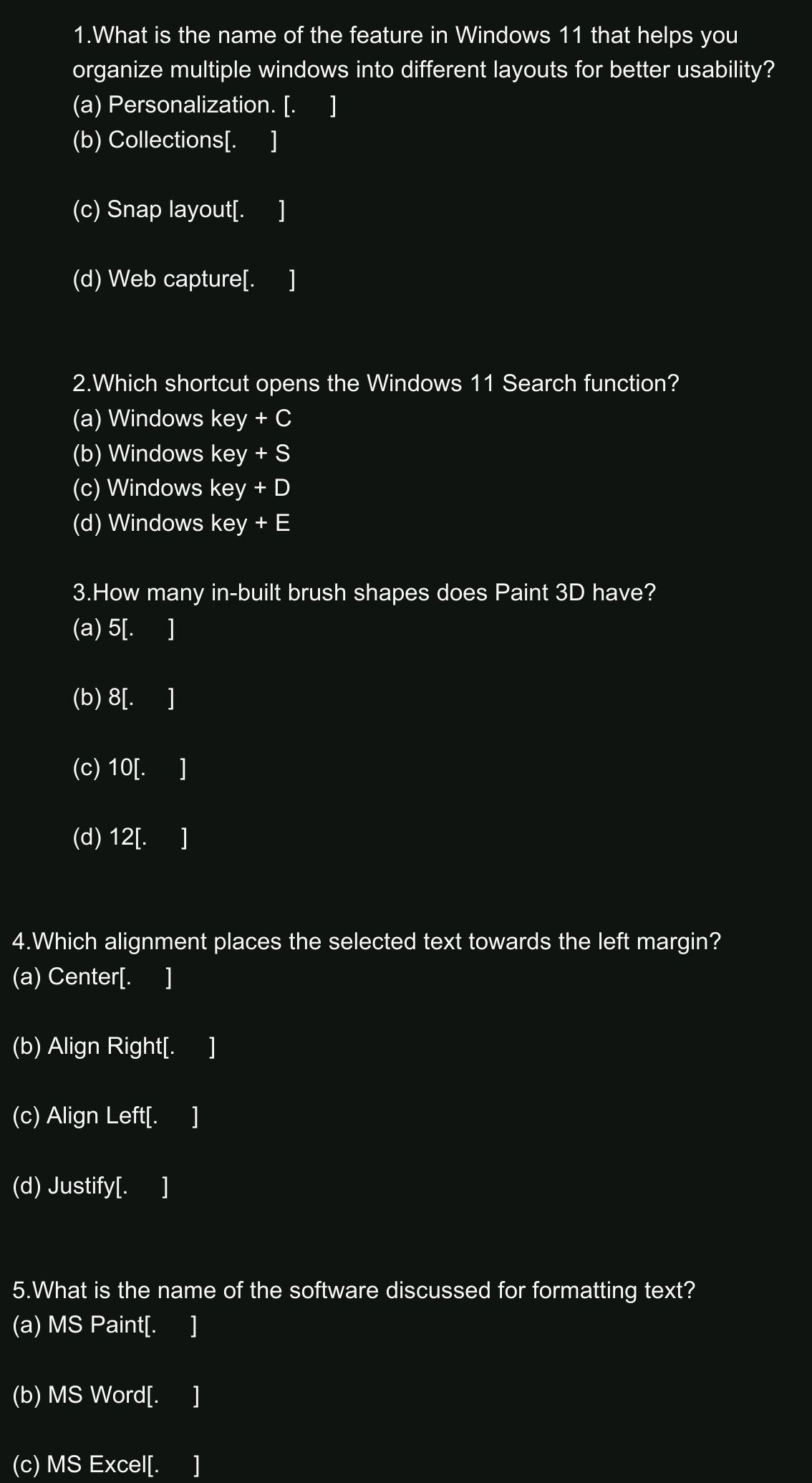 1.What is the name of the feature in Windows 11 that helps you organize multiple windows into different layouts for better usability?
(a) Personalization. [.  ]
(b) Collections[.  ]

(c) Snap layout[.  ]

(d) Web capture[.  ]

2.Which shortcut opens the Windows 11 Search function?
(a) Windows key + C
(b) Windows key + S
(c) Windows key + D
(d) Windows key + E

3.How many in-built brush shapes does Paint 3D have?
(a) 5[.  ]

(b) 8[.  ]

(c) 10[.  ]

(d) 12[.  ]

4.Which alignment places the selected text towards the left margin?
(a) Center[.  ]

(b) Align Right[.  ]

(c) Align Left[.  ]

(d) Justify[.  ]

5.What is the name of the software discussed for formatting text?
(a) MS Paint[.  ]

(b) MS Word[.  ]

(c) MS Excel[.  ]